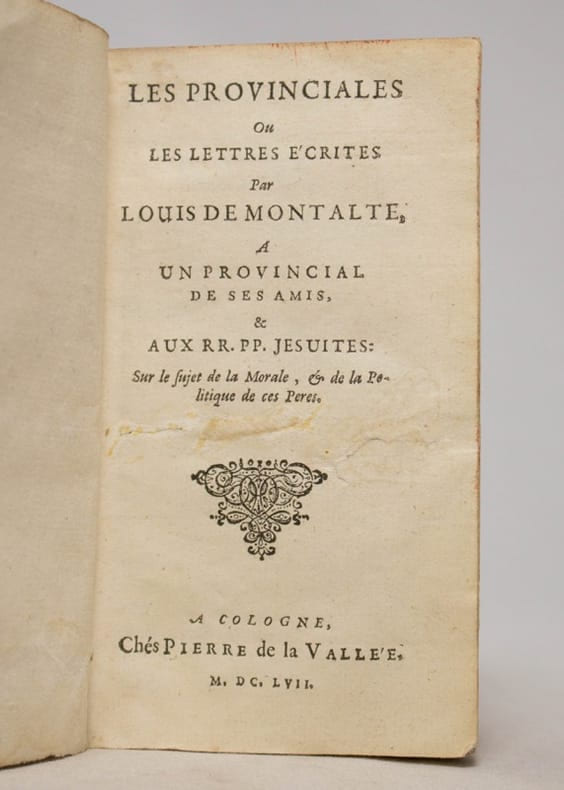 LES PROVINCIALES

Ou

LES LETTRES E'CRITES

Par

LOUIS DE MONTALTE,

A

UN PROVINCIAL

DE SES AMIS,

&

AUX RR. PP. JESUITES:

Sur le ſujet de la Morale, & de la Politique de ces Peres.

A COLOGNE,

Chés PIERRE de la VALLE'E.

M. DC. LVII.